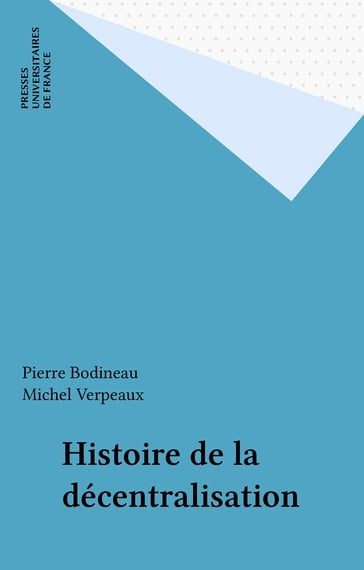 PRESSES
UNIVERSITAIRES
DE FRANCE

Pierre Bodineau
Michel Verpeaux

Histoire de la décentralisation